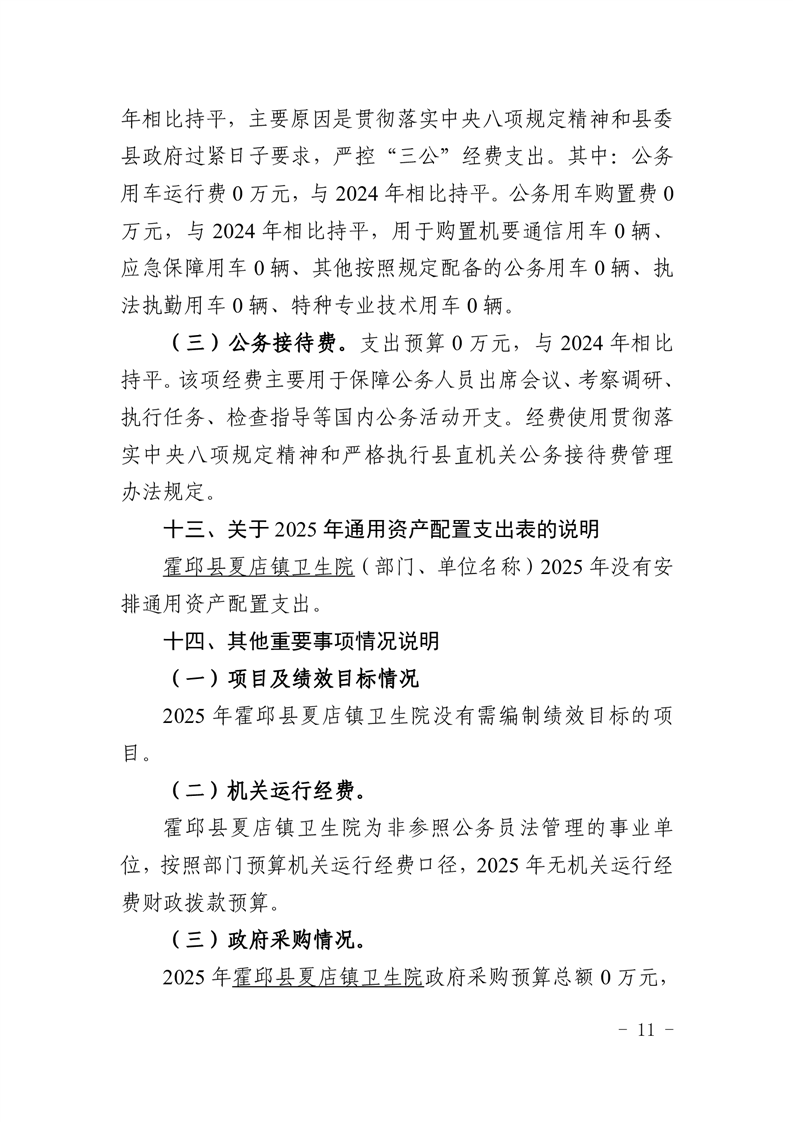 年相比持平，主要原因是贯彻落实中央八项规定精神和县委县政府过紧日子要求，严控“三公”经费支出。其中：公务用车运行费 0 万元，与 2024 年相比持平。公务用车购置费 0 万元，与 2024 年相比持平，用于购置机要通信用车 0 辆、应急保障用车 0 辆、其他按照规定配备的公务用车 0 辆、执法执勤用车 0 辆、特种专业技术用车 0 辆。

（三）公务接待费。支出预算 0 万元，与 2024 年相比持平。该项经费主要用于保障公务人员出席会议、考察调研、执行任务、检查指导等国内公务活动开支。经费使用贯彻落实中央八项规定精神和严格执行县直机关公务接待费管理办法规定。

十三、关于 2025 年通用资产配置支出表的说明

霍邱县夏店镇卫生院（部门、单位名称）2025 年没有安排通用资产配置支出。

十四、其他重要事项情况说明

（一）项目及绩效目标情况

2025 年霍邱县夏店镇卫生院没有需编制绩效目标的项目。

（二）机关运行经费。

霍邱县夏店镇卫生院为非参照公务员法管理的事业单位，按照部门预算机关运行经费口径，2025 年无机关运行经费财政拨款预算。

（三）政府采购情况。

2025 年霍邱县夏店镇卫生院政府采购预算总额 0 万元，

－ 11 －